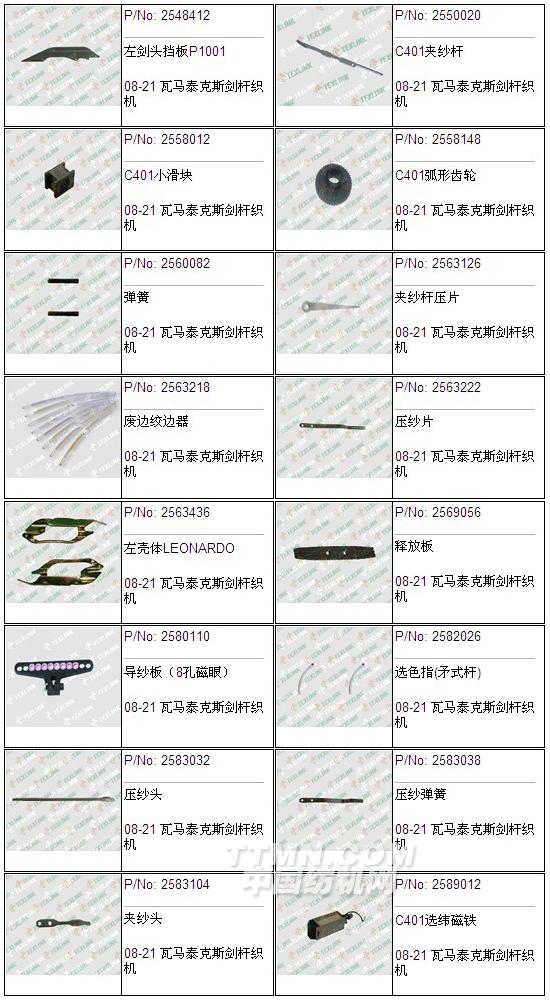 P/No: 2548412

左剑头挡板P1001

08-21 瓦马泰克斯剑杆织机

P/No: 2550020

C401夹纱杆

08-21 瓦马泰克斯剑杆织机

P/No: 2558012

C401小滑块

08-21 瓦马泰克斯剑杆织机

P/No: 2558148

C401弧形齿轮

08-21 瓦马泰克斯剑杆织机

P/No: 2560082

弹簧

08-21 瓦马泰克斯剑杆织机

P/No: 2563126

夹纱杆压片

08-21 瓦马泰克斯剑杆织机

P/No: 2563218

废边绞边器

08-21 瓦马泰克斯剑杆织机

P/No: 2563222

压纱片

08-21 瓦马泰克斯剑杆织机

P/No: 2563436

左壳体LEONARDO

08-21 瓦马泰克斯剑杆织机

P/No: 2569056

释放板

08-21 瓦马泰克斯剑杆织机

P/No: 2580110

导纱板（8孔磁眼）

08-21 瓦马泰克斯剑杆织机

P/No: 2582026

选色指(矛式杆)

08-21 瓦马泰克斯剑杆织机

P/No: 2583032

压纱头

08-21 瓦马泰克斯剑杆织机

P/No: 2583038

压纱弹簧

08-21 瓦马泰克斯剑杆织机

P/No: 2583104

夹纱头

08-21 瓦马泰克斯剑杆织机

P/No: 2589012

C401选纬磁铁

08-21 瓦马泰克斯剑杆织机

TTMN.COM
中国纺机网